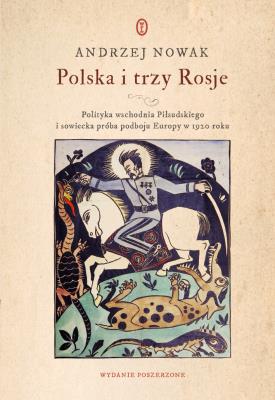 ANDRZEJ NOWAK

Polska i trzy Rosje

Polityka wschodnia Piłsudskiego i sowiecka próba podboju Europy w 1920 roku

WYDANIE POSZERZONE